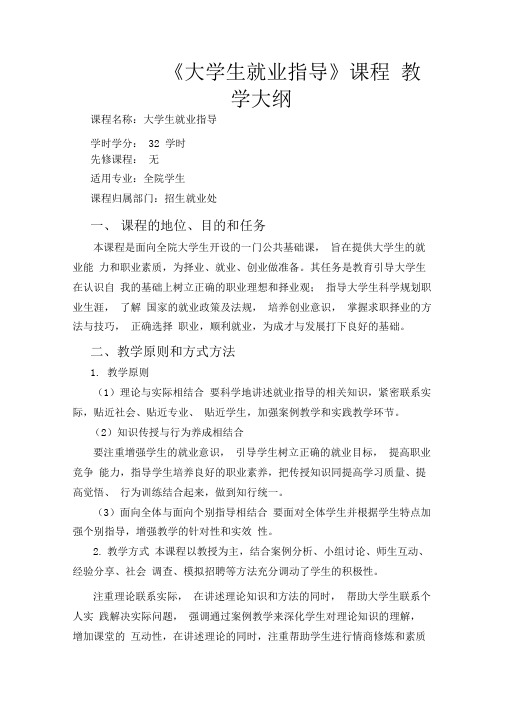 《大学生就业指导》课程 教学大纲

课程名称：大学生就业指导

学时学分： 32 学时

先修课程： 无

适用专业：全院学生

课程归属部门：招生就业处

一、 课程的地位、目的和任务

本课程是面向全院大学生开设的一门公共基础课， 旨在提供大学生的就业能 力和职业素质，为择业、就业、创业做准备。其任务是教育引导大学生在认识自 我的基础上树立正确的职业理想和择业观； 指导大学生科学规划职业生涯， 了解 国家的就业政策及法规， 培养创业意识， 掌握求职择业的方法与技巧， 正确选择 职业，顺利就业，为成才与发展打下良好的基础。

二、教学原则和方式方法

1. 教学原则

（1）理论与实际相结合 要科学地讲述就业指导的相关知识，紧密联系实际，贴近社会、贴近专业、 贴近学生，加强案例教学和实践教学环节。

（2）知识传授与行为养成相结合

要注重增强学生的就业意识， 引导学生树立正确的就业目标， 提高职业竞争 能力，指导学生培养良好的职业素养，把传授知识同提高学习质量、提高觉悟、 行为训练结合起来，做到知行统一。

（3）面向全体与面向个别指导相结合 要面对全体学生并根据学生特点加强个别指导，增强教学的针对性和实效 性。

2. 教学方式 本课程以教授为主，结合案例分析、小组讨论、师生互动、经验分享、社会 调查、模拟招聘等方法充分调动了学生的积极性。

注重理论联系实际， 在讲述理论知识和方法的同时， 帮助大学生联系个人实 践解决实际问题， 强调通过案例教学来深化学生对理论知识的理解，增加课堂的 互动性，在讲述理论的同时，注重帮助学生进行情商修炼和素质